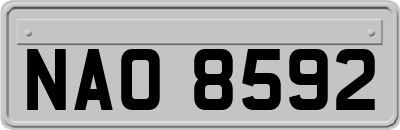 NAO 8592